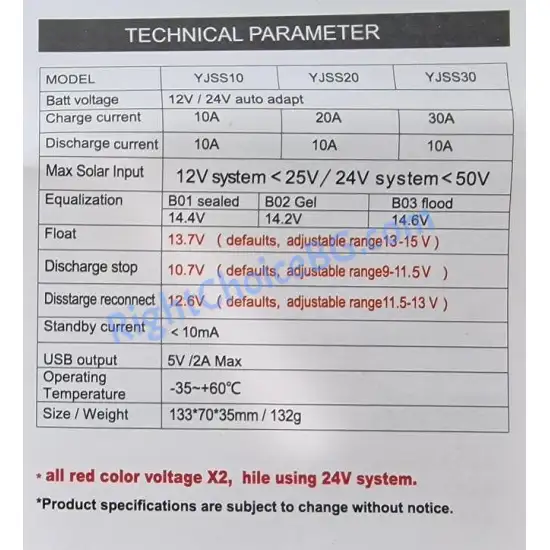 TECHNICAL PARAMETER

| MODEL | YJSS10 | YJSS20 | YJSS30 |
|---|---|---|---|
| Batt voltage | 12V / 24V auto adapt | | |
| Charge current | 10A | 20A | 30A |
| Discharge current | 10A | 10A | 10A |
| Max Solar Input | 12V system < 25V / 24V system < 50V | | |
| Equalization | B01 sealed 14.4V | B02 Gel 14.2V | B03 flood 14.6V |
| Float | 13.7V ( defaults, adjustable range13-15 V ) | | |
| Discharge stop | 10.7V ( defaults, adjustable range9-11.5V ) | | |
| Disstarge reconnect | 12.6V ( defaults, adjustable range11.5-13 V ) | | |
| Standby current | < 10mA | | |
| USB output | 5V /2A Max | | |
| Operating Temperature | -35~+60℃ | | |
| Size / Weight | 133*70*35mm / 132g | | |

RightChoiceBG.com

* all red color voltage X2, hile using 24V system.

*Product specifications are subject to change without notice.